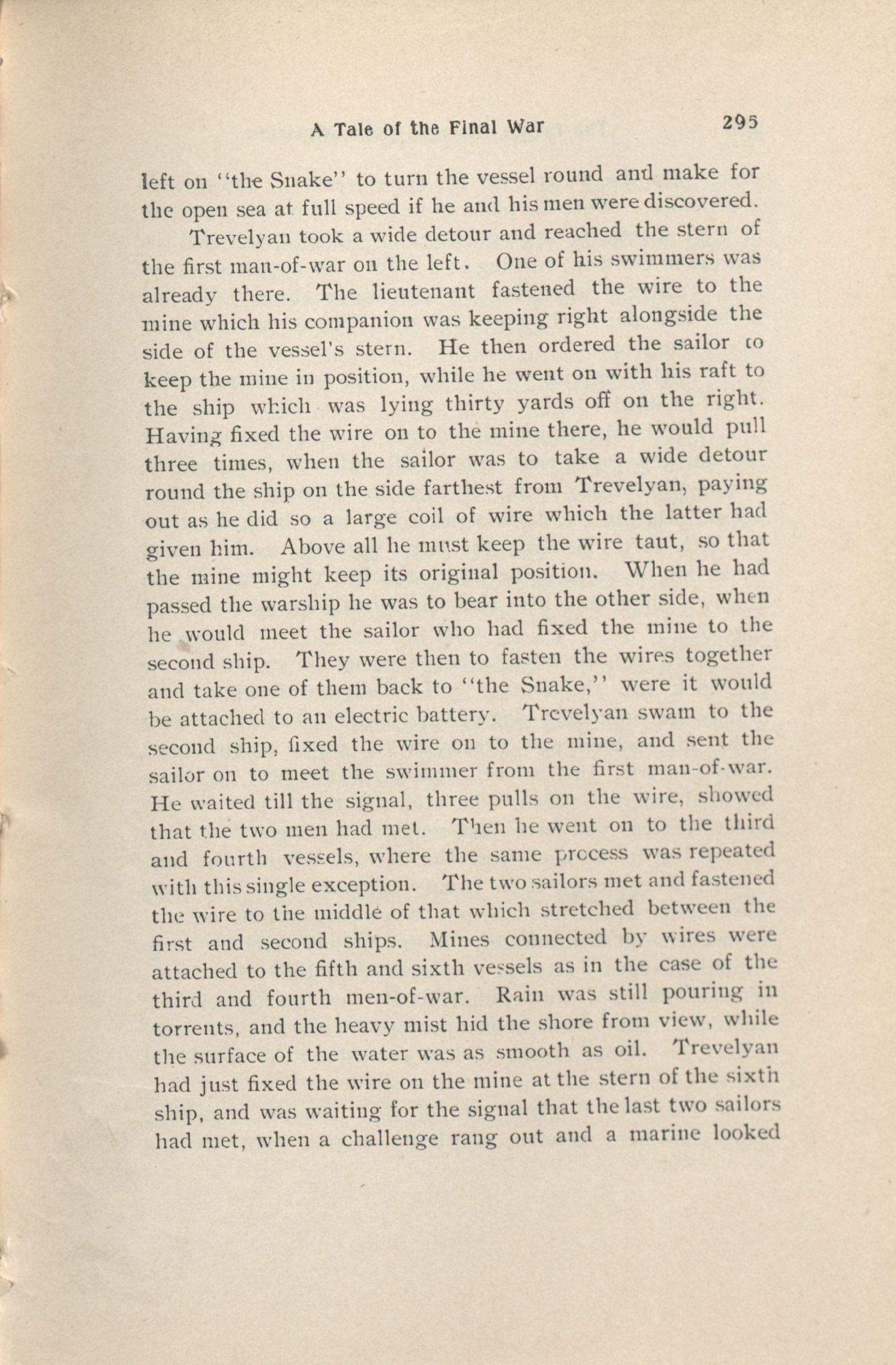 A Tale of the Final War 295

left on "the Snake" to turn the vessel round and make for the open sea at full speed if he and his men were discovered.

Trevelyan took a wide detour and reached the stern of the first man-of-war on the left. One of his swimmers was already there. The lieutenant fastened the wire to the mine which his companion was keeping right alongside the side of the vessel's stern. He then ordered the sailor to keep the mine in position, while he went on with his raft to the ship which was lying thirty yards off on the right. Having fixed the wire on to the mine there, he would pull three times, when the sailor was to take a wide detour round the ship on the side farthest from Trevelyan, paying out as he did so a large coil of wire which the latter had given him. Above all he must keep the wire taut, so that the mine might keep its original position. When he had passed the warship he was to bear into the other side, when he would meet the sailor who had fixed the mine to the second ship. They were then to fasten the wires together and take one of them back to "the Snake," were it would be attached to an electric battery. Trevelyan swam to the second ship, fixed the wire on to the mine, and sent the sailor on to meet the swimmer from the first man-of-war. He waited till the signal, three pulls on the wire, showed that the two men had met. Then he went on to the third and fourth vessels, where the same process was repeated with this single exception. The two sailors met and fastened the wire to the middle of that which stretched between the first and second ships. Mines connected by wires were attached to the fifth and sixth vessels as in the case of the third and fourth men-of-war. Rain was still pouring in torrents, and the heavy mist hid the shore from view, while the surface of the water was as smooth as oil. Trevelyan had just fixed the wire on the mine at the stern of the sixth ship, and was waiting for the signal that the last two sailors had met, when a challenge rang out and a marine looked